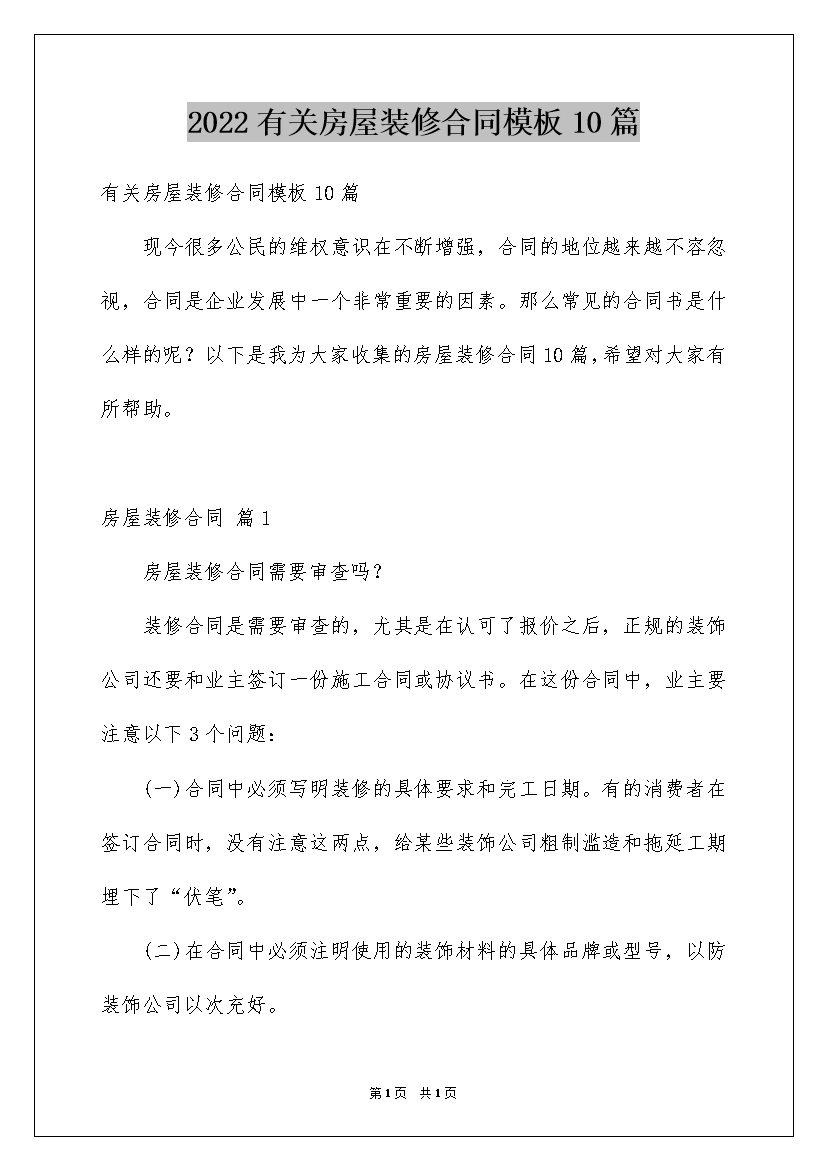 2022 有关房屋装修合同模板 10 篇

有关房屋装修合同模板 10 篇

现今很多公民的维权意识在不断增强，合同的地位越来越不容忽视，合同是企业发展中一个非常重要的因素。那么常见的合同书是什么样的呢？以下是我为大家收集的房屋装修合同 10 篇，希望对大家有所帮助。

房屋装修合同 篇 1

房屋装修合同需要审查吗？

装修合同是需要审查的，尤其是在认可了报价之后，正规的装饰公司还要和业主签订一份施工合同或协议书。在这份合同中，业主要注意以下 3 个问题：

(一)合同中必须写明装修的具体要求和完工日期。有的消费者在签订合同时，没有注意这两点，给某些装饰公司粗制滥造和拖延工期埋下了“伏笔”。

(二)在合同中必须注明使用的装饰材料的具体品牌或型号，以防装饰公司以次充好。

第 1 页 共 1 页